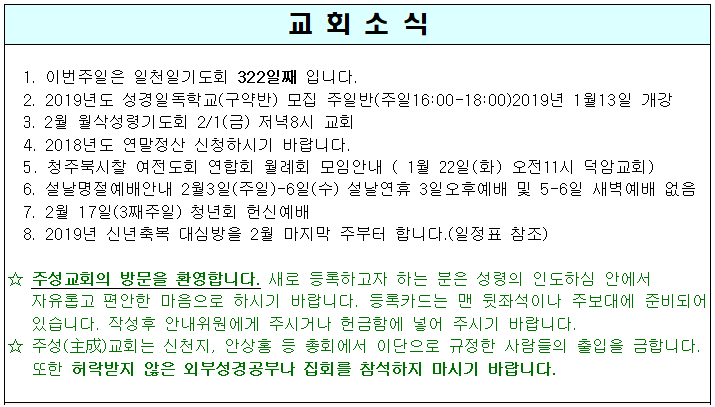 교 회 소 식

1. 이번주일은 일천일기도회 322일째 입니다.
2. 2019년도 성경일독학교(구약반) 모집 주일반(주일16:00-18:00)2019년 1월13일 개강
3. 2월 월삭성령기도회 2/1(금) 저녁8시 교회
4. 2018년도 연말정산 신청하시기 바랍니다.
5. 청주북시찰 여전도회 연합회 월례회 모임안내 ( 1월 22일(화) 오전11시 덕암교회)
6. 설날명절예배안내 2월3일(주일)-6일(수) 설날연휴 3일오후예배 및 5-6일 새벽예배 없음
7. 2월 17일(3째주일) 청년회 헌신예배
8. 2019년 신년축복 대심방을 2월 마지막 주부터 합니다.(일정표 참조)

☆ 주성교회의 방문을 환영합니다. 새로 등록하고자 하는 분은 성령의 인도하심 안에서 자유롭고 편안한 마음으로 하시기 바랍니다. 등록카드는 맨 뒷좌석이나 주보대에 준비되어 있습니다. 작성후 안내위원에게 주시거나 헌금함에 넣어 주시기 바랍니다.
☆ 주성(主成)교회는 신천지, 안상홍 등 총회에서 이단으로 규정한 사람들의 출입을 금합니다. 또한 허락받지 않은 외부성경공부나 집회를 참석하지 마시기 바랍니다.